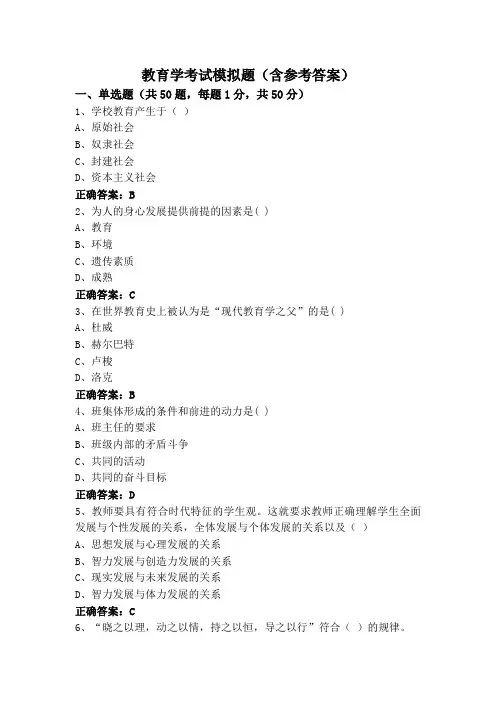 教育学考试模拟题（含参考答案）

一、单选题（共50题，每题1分，共50分）

1、学校教育产生于（ ）
A、原始社会
B、奴隶社会
C、封建社会
D、资本主义社会
正确答案：B

2、为人的身心发展提供前提的因素是( )
A、教育
B、环境
C、遗传素质
D、成熟
正确答案：C

3、在世界教育史上被认为是“现代教育学之父”的是( )
A、杜威
B、赫尔巴特
C、卢梭
D、洛克
正确答案：B

4、班集体形成的条件和前进的动力是( )
A、班主任的要求
B、班级内部的矛盾斗争
C、共同的活动
D、共同的奋斗目标
正确答案：D

5、教师要具有符合时代特征的学生观。这就要求教师正确理解学生全面发展与个性发展的关系，全体发展与个体发展的关系以及（ ）
A、思想发展与心理发展的关系
B、智力发展与创造力发展的关系
C、现实发展与未来发展的关系
D、智力发展与体力发展的关系
正确答案：C

6、“晓之以理，动之以情，持之以恒，导之以行”符合（ ）的规律。